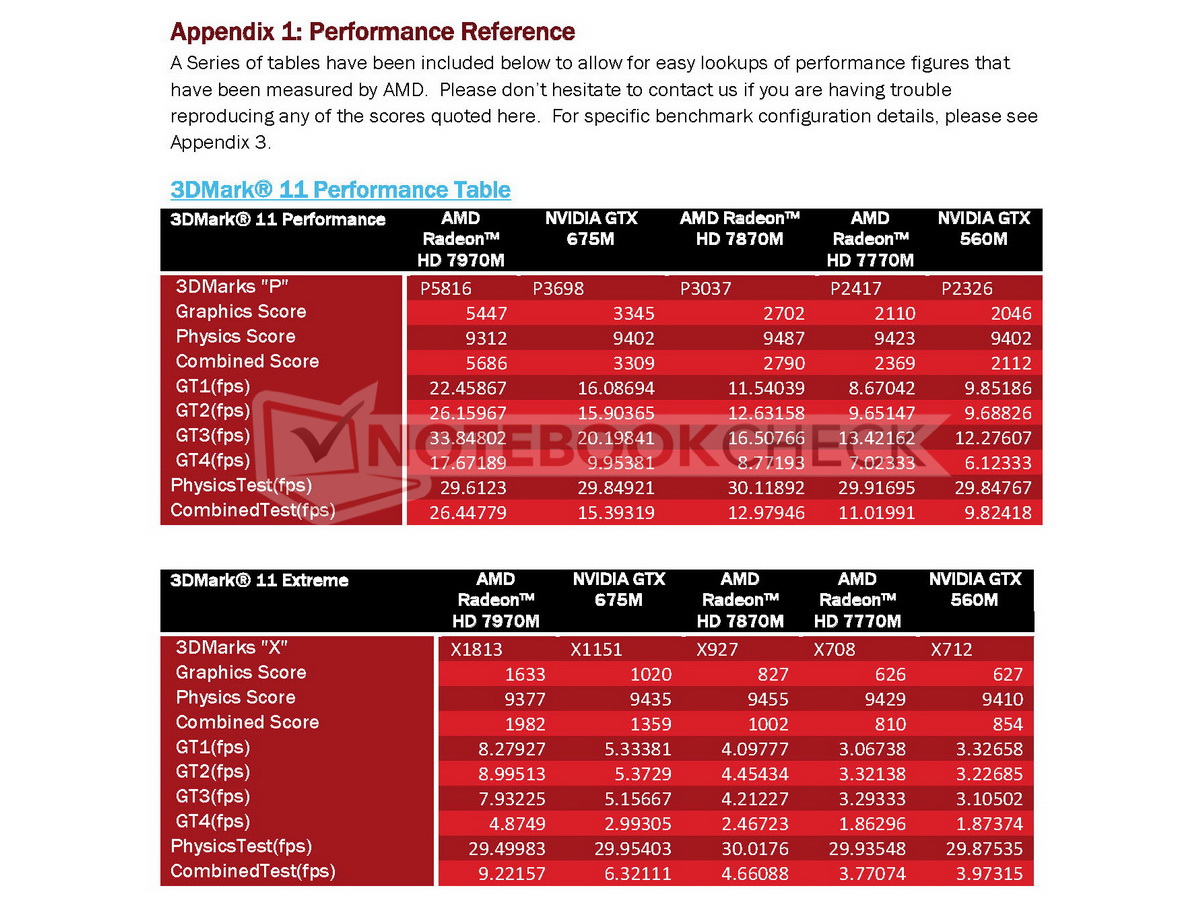 Appendix 1: Performance Reference

A Series of tables have been included below to allow for easy lookups of performance figures that have been measured by AMD. Please don't hesitate to contact us if you are having trouble reproducing any of the scores quoted here. For specific benchmark configuration details, please see Appendix 3.

3DMark® 11 Performance Table

| 3DMark® 11 Performance | AMD Radeon™ HD 7970M | NVIDIA GTX 675M | AMD Radeon™ HD 7870M | AMD Radeon™ HD 7770M | NVIDIA GTX 560M |
|---|---|---|---|---|---|
| 3DMarks "P" | P5816 | P3698 | P3037 | P2417 | P2326 |
| Graphics Score | 5447 | 3345 | 2702 | 2110 | 2046 |
| Physics Score | 9312 | 9402 | 9487 | 9423 | 9402 |
| Combined Score | 5686 | 3309 | 2790 | 2369 | 2112 |
| GT1(fps) | 22.45867 | 16.08694 | 11.54039 | 8.67042 | 9.85186 |
| GT2(fps) | 26.15967 | 15.90365 | 12.63158 | 9.65147 | 9.68826 |
| GT3(fps) | 33.84802 | 20.19841 | 16.50766 | 13.42162 | 12.27607 |
| GT4(fps) | 17.67189 | 9.95381 | 8.77193 | 7.02333 | 6.12333 |
| PhysicsTest(fps) | 29.6123 | 29.84921 | 30.11892 | 29.91695 | 29.84767 |
| CombinedTest(fps) | 26.44779 | 15.39319 | 12.97946 | 11.01991 | 9.82418 |

NOTEBOOKCHECK

| 3DMark® 11 Extreme | AMD Radeon™ HD 7970M | NVIDIA GTX 675M | AMD Radeon™ HD 7870M | AMD Radeon™ HD 7770M | NVIDIA GTX 560M |
|---|---|---|---|---|---|
| 3DMarks "X" | X1813 | X1151 | X927 | X708 | X712 |
| Graphics Score | 1633 | 1020 | 827 | 626 | 627 |
| Physics Score | 9377 | 9435 | 9455 | 9429 | 9410 |
| Combined Score | 1982 | 1359 | 1002 | 810 | 854 |
| GT1(fps) | 8.27927 | 5.33381 | 4.09777 | 3.06738 | 3.32658 |
| GT2(fps) | 8.99513 | 5.3729 | 4.45434 | 3.32138 | 3.22685 |
| GT3(fps) | 7.93225 | 5.15667 | 4.21227 | 3.29333 | 3.10502 |
| GT4(fps) | 4.8749 | 2.99305 | 2.46723 | 1.86296 | 1.87374 |
| PhysicsTest(fps) | 29.49983 | 29.95403 | 30.0176 | 29.93548 | 29.87535 |
| CombinedTest(fps) | 9.22157 | 6.32111 | 4.66088 | 3.77074 | 3.97315 |